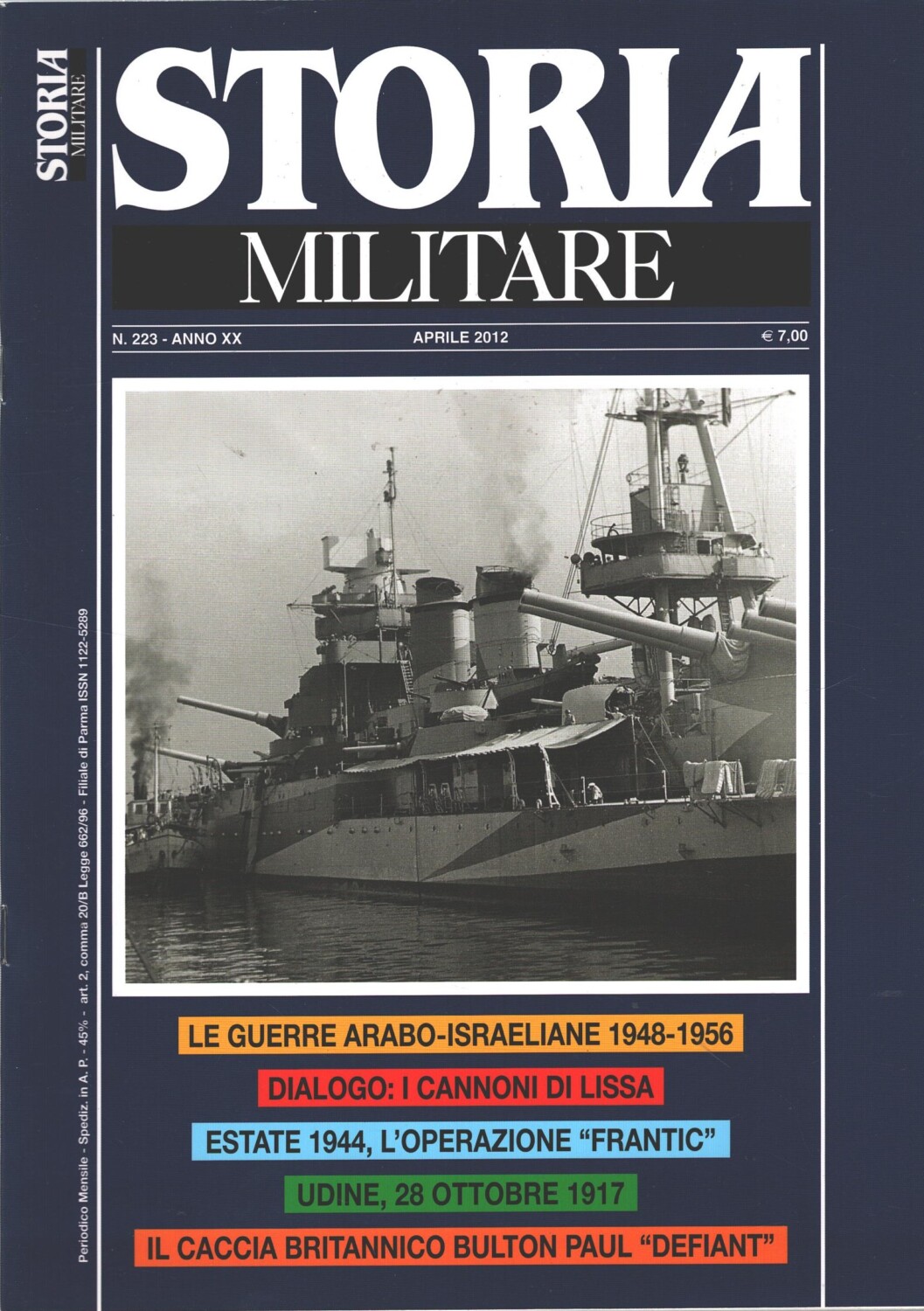 STORIA MILITARE

STORIA
MILITARE

N. 223 - ANNO XX APRILE 2012 € 7,00

Periodico Mensile - Spediz. in A. P. - 45% - art. 2, comma 20/B Legge 662/96 - Filiale di Parma ISSN 1122-5289

LE GUERRE ARABO-ISRAELIANE 1948-1956

DIALOGO: I CANNONI DI LISSA

ESTATE 1944, L'OPERAZIONE "FRANTIC"

UDINE, 28 OTTOBRE 1917

IL CACCIA BRITANNICO BULTON PAUL "DEFIANT"